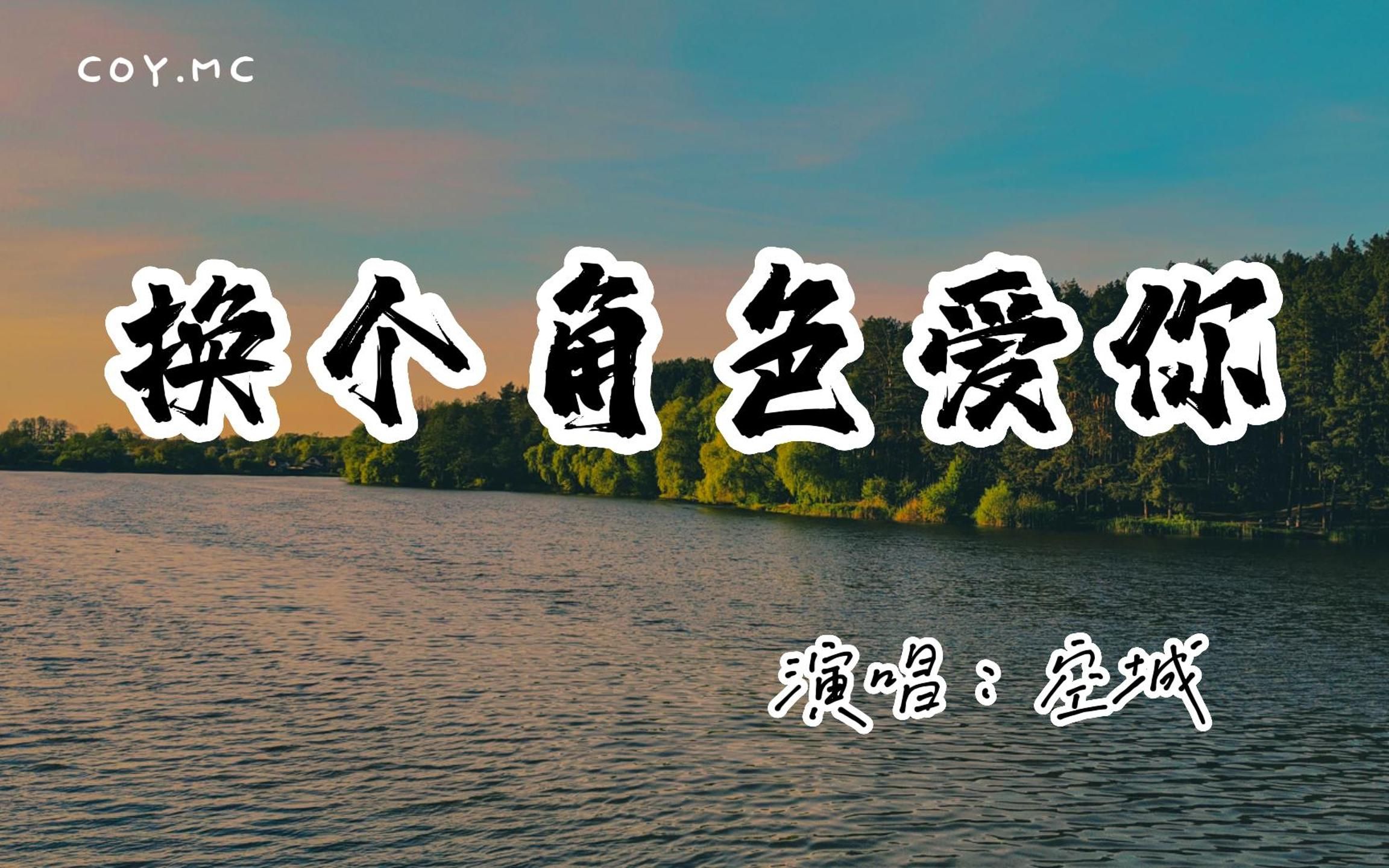 COY.MC

换个角色爱你

演唱：空城